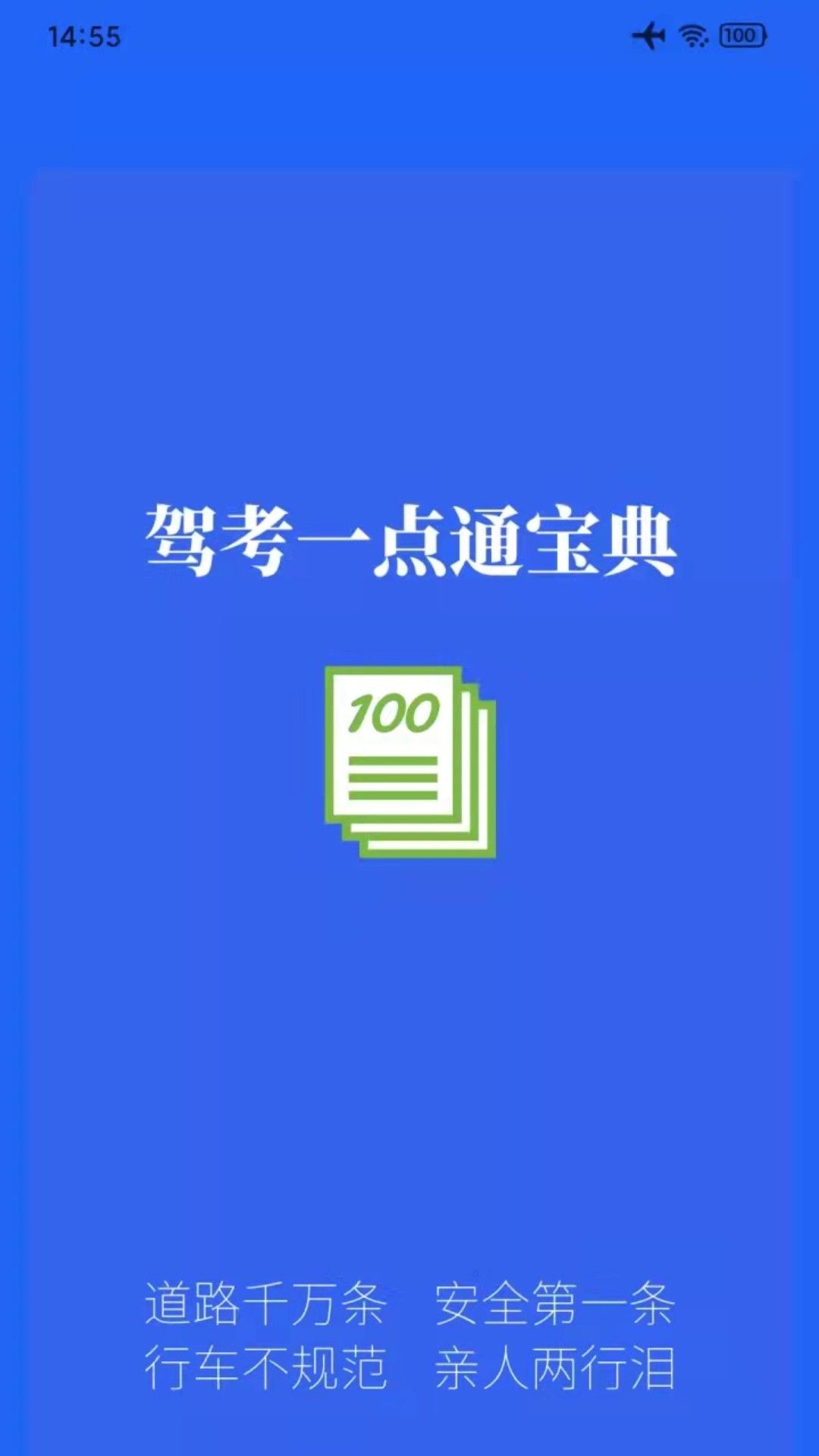 14:55

100

驾考一点通宝典

100

道路千万条 安全第一条
行车不规范 亲人两行泪